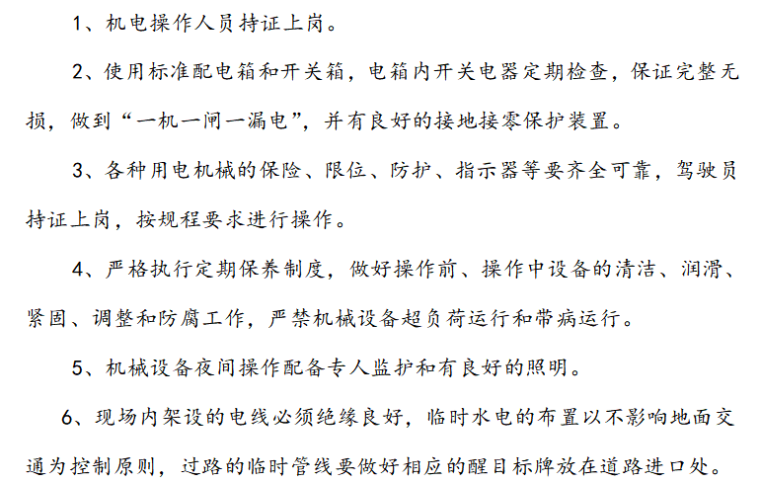 1、机电操作人员持证上岗。

2、使用标准配电箱和开关箱，电箱内开关电器定期检查，保证完整无损，做到“一机一闸一漏电”，并有良好的接地接零保护装置。

3、各种用电机械的保险、限位、防护、指示器等要齐全可靠，驾驶员持证上岗，按规程要求进行操作。

4、严格执行定期保养制度，做好操作前、操作中设备的清洁、润滑、紧固、调整和防腐工作，严禁机械设备超负荷运行和带病运行。

5、机械设备夜间操作配备专人监护和有良好的照明。

6、现场内架设的电线必须绝缘良好，临时水电的布置以不影响地面交通为控制原则，过路的临时管线要做好相应的醒目标牌放在道路进口处。